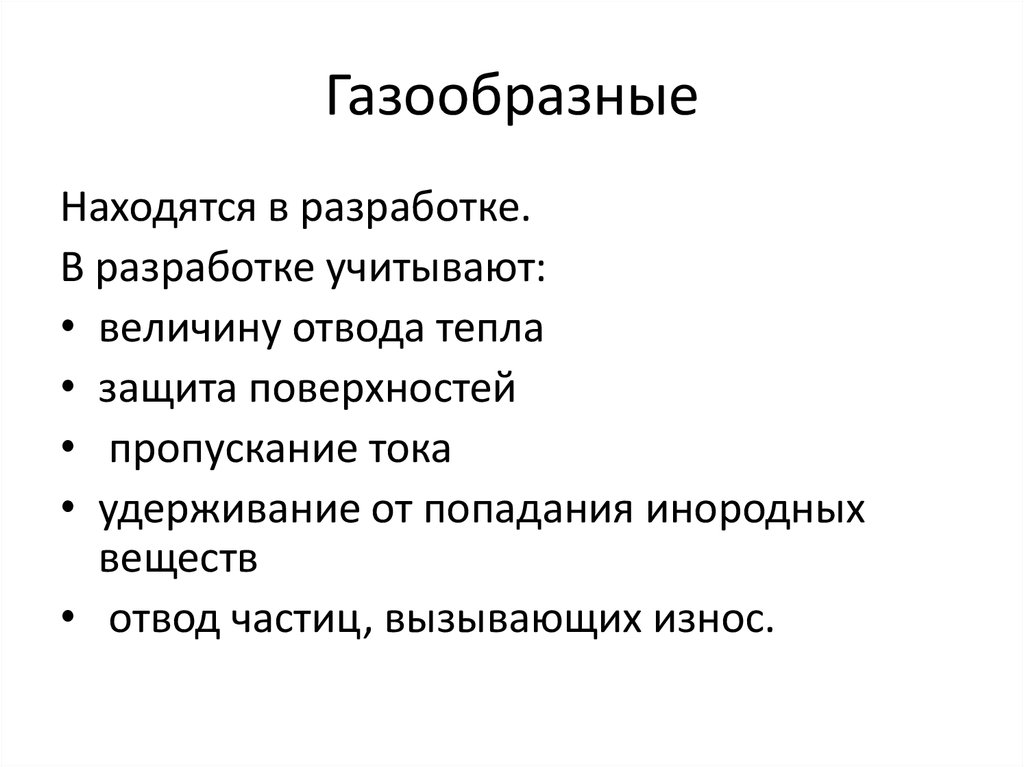 Газообразные

Находятся в разработке.

В разработке учитывают:

• величину отвода тепла
• защита поверхностей
• пропускание тока
• удерживание от попадания инородных веществ
• отвод частиц, вызывающих износ.